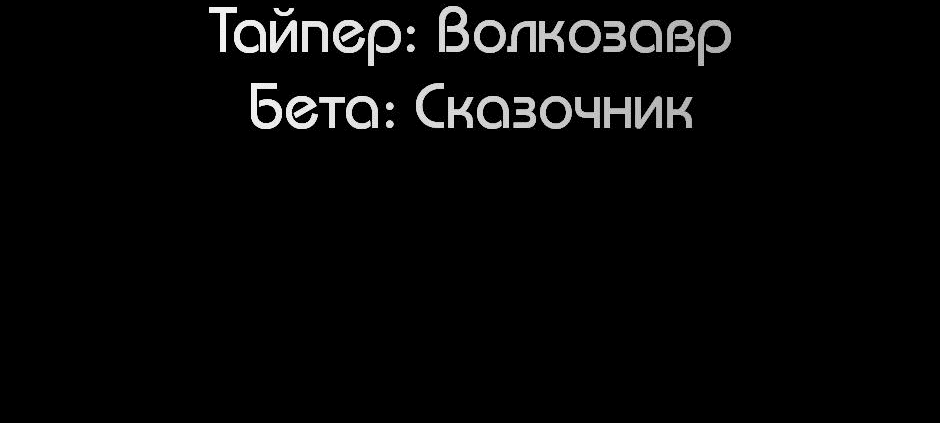 Тайпер: Волкозавр
Бета: Сказочник